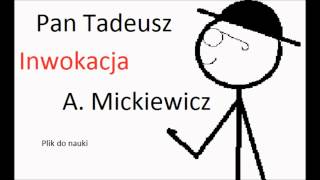 Pan Tadeusz

Inwokacja

A. Mickiewicz

Plik do nauki